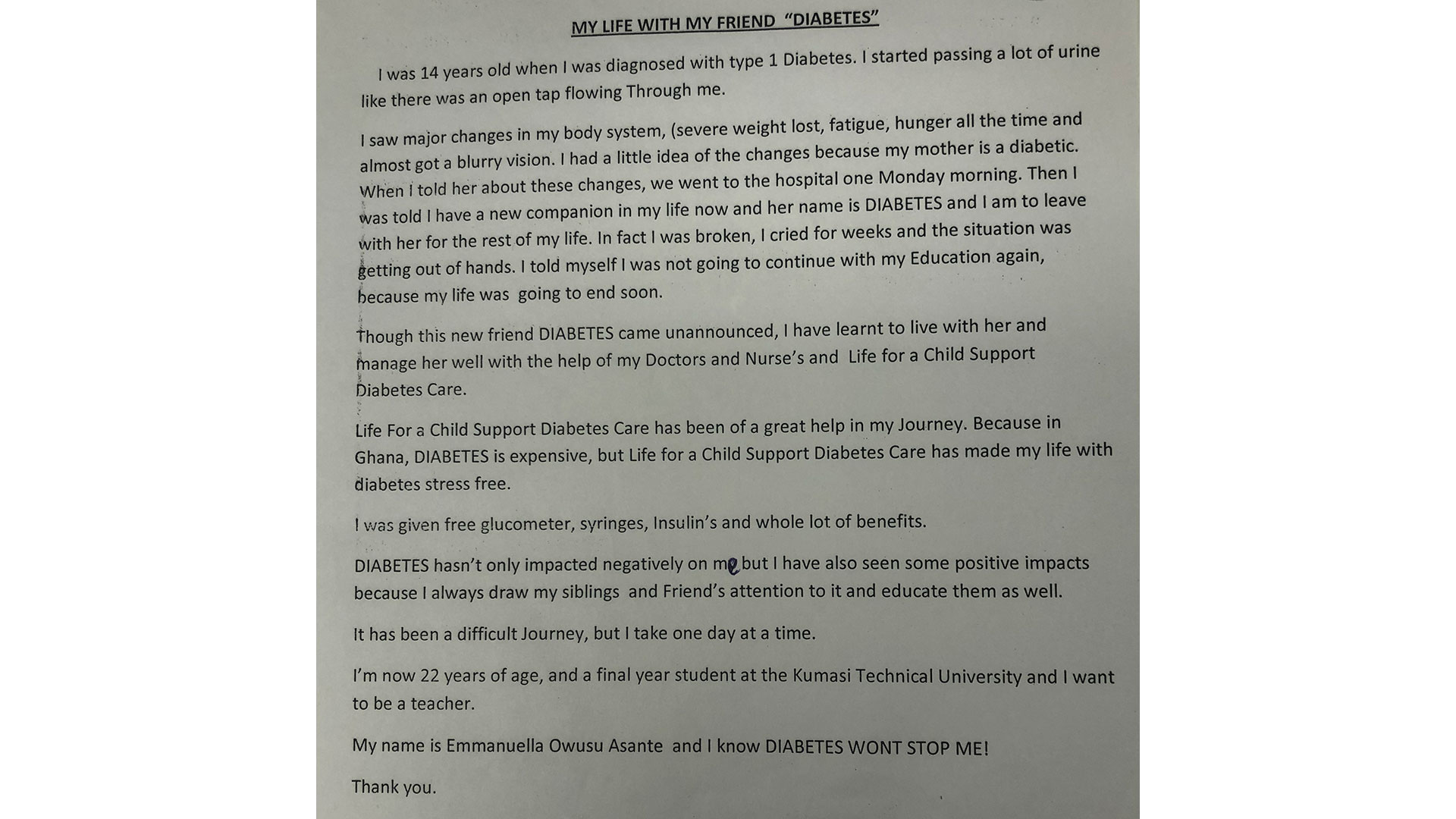 MY LIFE WITH MY FRIEND "DIABETES"

I was 14 years old when I was diagnosed with type 1 Diabetes. I started passing a lot of urine like there was an open tap flowing Through me.

I saw major changes in my body system, (severe weight lost, fatigue, hunger all the time and almost got a blurry vision. I had a little idea of the changes because my mother is a diabetic. When I told her about these changes, we went to the hospital one Monday morning. Then I was told I have a new companion in my life now and her name is DIABETES and I am to leave with her for the rest of my life. In fact I was broken, I cried for weeks and the situation was getting out of hands. I told myself I was not going to continue with my Education again, because my life was going to end soon.

Though this new friend DIABETES came unannounced, I have learnt to live with her and manage her well with the help of my Doctors and Nurse's and Life for a Child Support Diabetes Care.

Life For a Child Support Diabetes Care has been of a great help in my Journey. Because in Ghana, DIABETES is expensive, but Life for a Child Support Diabetes Care has made my life with diabetes stress free.

I was given free glucometer, syringes, Insulin's and whole lot of benefits.

DIABETES hasn't only impacted negatively on me but I have also seen some positive impacts because I always draw my siblings and Friend's attention to it and educate them as well.

It has been a difficult Journey, but I take one day at a time.

I'm now 22 years of age, and a final year student at the Kumasi Technical University and I want to be a teacher.

My name is Emmanuella Owusu Asante and I know DIABETES WONT STOP ME!

Thank you.